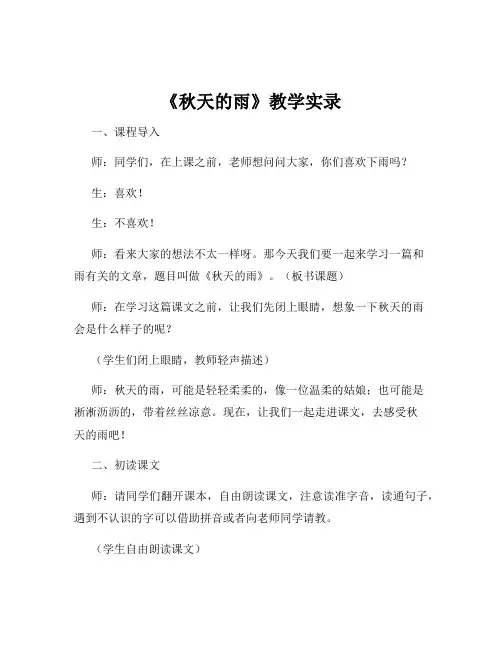 《秋天的雨》教学实录

一、课程导入

师：同学们，在上课之前，老师想问问大家，你们喜欢下雨吗？

生：喜欢！

生：不喜欢！

师：看来大家的想法不太一样呀。那今天我们要一起来学习一篇和雨有关的文章，题目叫做《秋天的雨》。（板书课题）

师：在学习这篇课文之前，让我们先闭上眼睛，想象一下秋天的雨会是什么样子的呢？

（学生们闭上眼睛，教师轻声描述）

师：秋天的雨，可能是轻轻柔柔的，像一位温柔的姑娘；也可能是淅淅沥沥的，带着丝丝凉意。现在，让我们一起走进课文，去感受秋天的雨吧！

二、初读课文

师：请同学们翻开课本，自由朗读课文，注意读准字音，读通句子，遇到不认识的字可以借助拼音或者向老师同学请教。

（学生自由朗读课文）